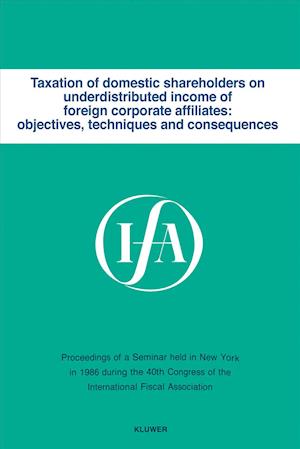 Taxation of domestic shareholders on underdistributed income of foreign corporate affiliates: objectives, techniques and consequences

IFA

Proceedings of a Seminar held in New York in 1986 during the 40th Congress of the International Fiscal Association

KLUWER